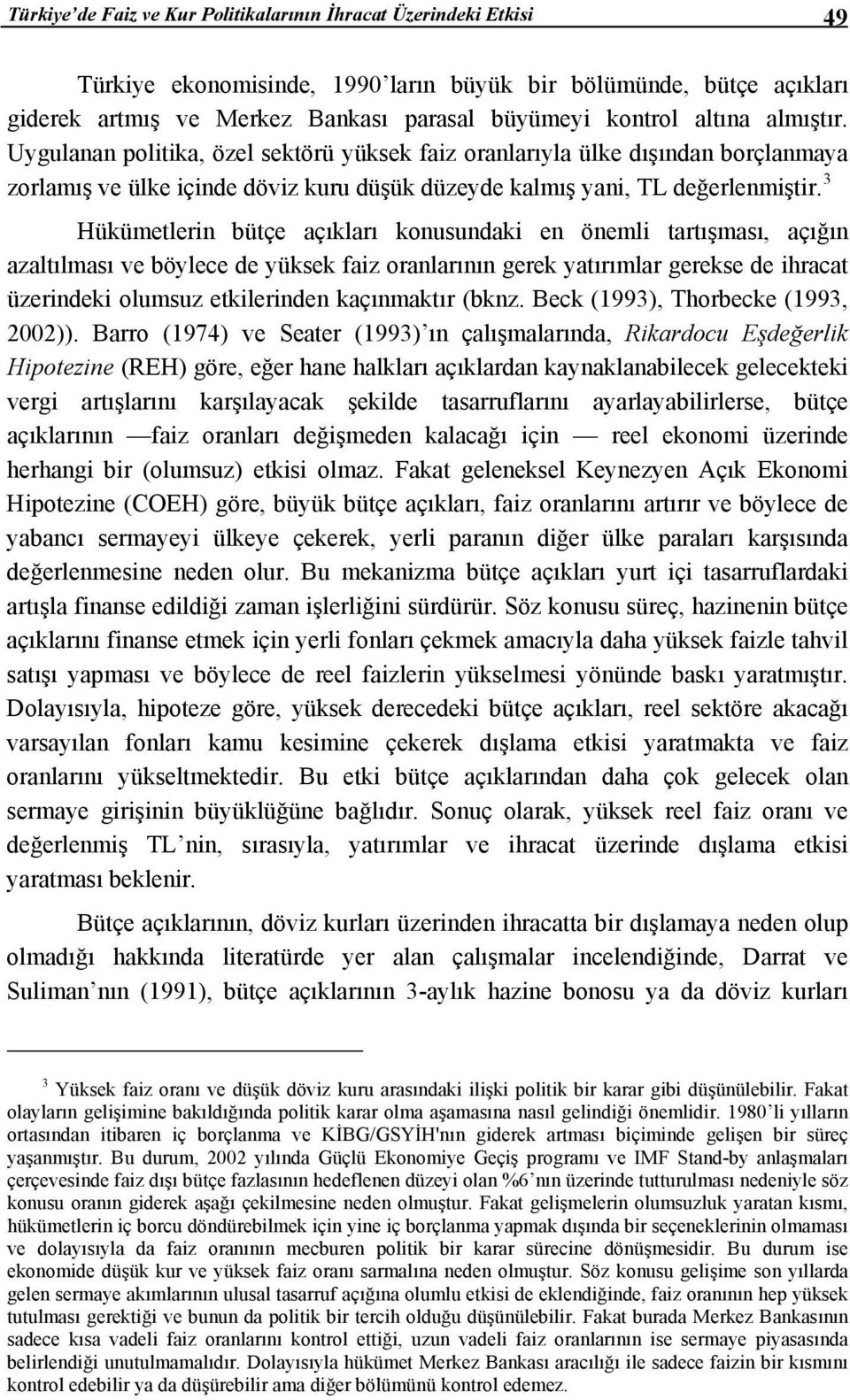 Türkiye'de Faiz ve Kur Politikalarının İhracat Üzerindeki Etkisi 49

Türkiye ekonomisinde, 1990'ların büyük bir bölümünde, bütçe açıkları giderek artmış ve Merkez Bankası parasal büyümeyi kontrol altına almıştır. Uygulanan politika, özel sektörü yüksek faiz oranlarıyla ülke dışından borçlanmaya zorlamış ve ülke içinde döviz kuru düşük düzeyde kalmış yani, TL değerlenmiştir.$^3$

Hükümetlerin bütçe açıkları konusundaki en önemli tartışması, açığın azaltılması ve böylece de yüksek faiz oranlarının gerek yatırımlar gerekse de ihracat üzerindeki olumsuz etkilerinden kaçınmaktır (bknz. Beck (1993), Thorbecke (1993, 2002)). Barro (1974) ve Seater (1993)'ın çalışmalarında, Rikardocu Eşdeğerlik Hipotezine (REH) göre, eğer hane halkları açıklardan kaynaklanabilecek gelecekteki vergi artışlarını karşılayacak şekilde tasarruflarını ayarlayabilirlerse, bütçe açıklarının —faiz oranları değişmeden kalacağı için — reel ekonomi üzerinde herhangi bir (olumsuz) etkisi olmaz. Fakat geleneksel Keynezyen Açık Ekonomi Hipotezine (COEH) göre, büyük bütçe açıkları, faiz oranlarını artırır ve böylece de yabancı sermayeyi ülkeye çekerek, yerli paranın diğer ülke paraları karşısında değerlenmesine neden olur. Bu mekanizma bütçe açıkları yurt içi tasarruflardaki artışla finanse edildiği zaman işlerliğini sürdürür. Söz konusu süreç, hazinenin bütçe açıklarını finanse etmek için yerli fonları çekmek amacıyla daha yüksek faizle tahvil satışı yapması ve böylece de reel faizlerin yükselmesi yönünde baskı yaratmıştır. Dolayısıyla, hipoteze göre, yüksek derecedeki bütçe açıkları, reel sektöre akacağı varsayılan fonları kamu kesimine çekerek dışlama etkisi yaratmakta ve faiz oranlarını yükseltmektedir. Bu etki bütçe açıklarından daha çok gelecek olan sermaye girişinin büyüklüğüne bağlıdır. Sonuç olarak, yüksek reel faiz oranı ve değerlenmiş TL'nin, sırasıyla, yatırımlar ve ihracat üzerinde dışlama etkisi yaratması beklenir.

Bütçe açıklarının, döviz kurları üzerinden ihracatta bir dışlamaya neden olup olmadığı hakkında literatürde yer alan çalışmalar incelendiğinde, Darrat ve Suliman'nın (1991), bütçe açıklarının 3-aylık hazine bonosu ya da döviz kurları

$^3$ Yüksek faiz oranı ve düşük döviz kuru arasındaki ilişki politik bir karar gibi düşünülebilir. Fakat olayların gelişimine bakıldığında politik karar olma aşamasına nasıl gelindiği önemlidir. 1980'li yılların ortasından itibaren iç borçlanma ve KİBG/GSYİH'nın giderek artması biçiminde gelişen bir süreç yaşanmıştır. Bu durum, 2002 yılında Güçlü Ekonomiye Geçiş programı ve IMF Stand-by anlaşmaları çerçevesinde faiz dışı bütçe fazlasının hedeflenen düzeyi olan %6'nın üzerinde tutturulması nedeniyle söz konusu oranın giderek aşağı çekilmesine neden olmuştur. Fakat gelişmelerin olumsuzluk yaratan kısmı, hükümetlerin iç borcu döndürebilmek için yine iç borçlanma yapmak dışında bir seçeneklerinin olmaması ve dolayısıyla da faiz oranının mecburen politik bir karar sürecine dönüşmesidir. Bu durum ise ekonomide düşük kur ve yüksek faiz oranı sarmalına neden olmuştur. Söz konusu gelişime son yıllarda gelen sermaye akımlarının ulusal tasarruf açığına olumlu etkisi de eklendiğinde, faiz oranının hep yüksek tutulması gerektiği ve bunun da politik bir tercih olduğu düşünülebilir. Fakat burada Merkez Bankasının sadece kısa vadeli faiz oranlarını kontrol ettiği, uzun vadeli faiz oranlarının ise sermaye piyasasında belirlendiği unutulmamalıdır. Dolayısıyla hükümet Merkez Bankası aracılığı ile sadece faizin bir kısmını kontrol edebilir ya da düşürebilir ama diğer bölümünü kontrol edemez.